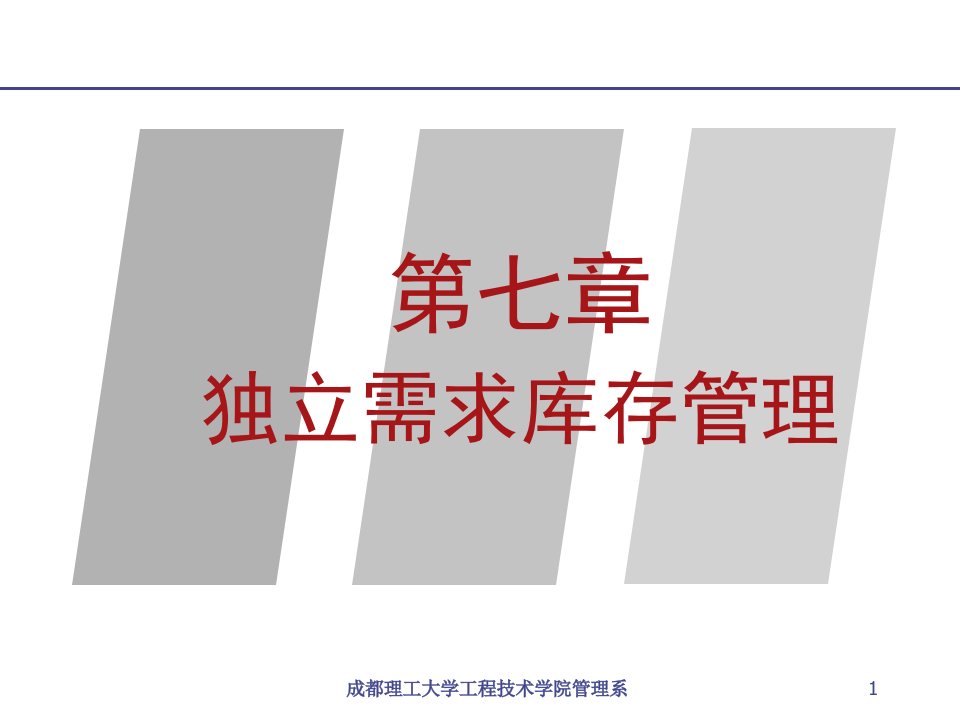 第七章
独立需求库存管理

成都理工大学工程技术学院管理系

1